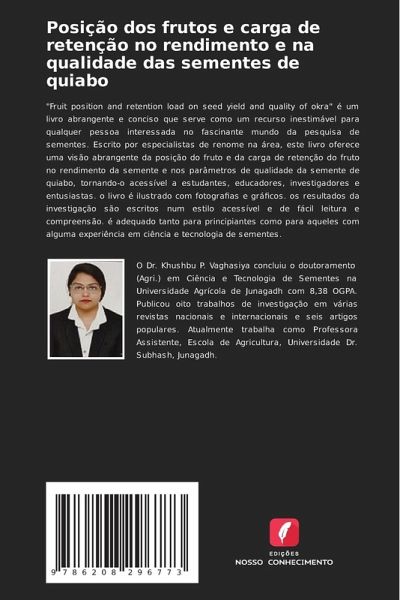 Posição dos frutos e carga de retenção no rendimento e na qualidade das sementes de quiabo

"Fruit position and retention load on seed yield and quality of okra" é um livro abrangente e conciso que serve como um recurso inestimável para qualquer pessoa interessada no fascinante mundo da pesquisa de sementes. Escrito por especialistas de renome na área, este livro oferece uma visão abrangente da posição do fruto e da carga de retenção do fruto no rendimento da semente e nos parâmetros de qualidade da semente de quiabo, tornando-o acessível a estudantes, educadores, investigadores e entusiastas. o livro é ilustrado com fotografias e gráficos. os resultados da investigação são escritos num estilo acessível e de fácil leitura e compreensão. é adequado tanto para principiantes como para aqueles com alguma experiência em ciência e tecnologia de sementes.

O Dr. Khushbu P. Vaghasiya concluiu o doutoramento (Agri.) em Ciência e Tecnologia de Sementes na Universidade Agrícola de Junagadh com 8,38 OGPA. Publicou oito trabalhos de investigação em várias revistas nacionais e internacionais e seis artigos populares. Atualmente trabalha como Professora Assistente, Escola de Agricultura, Universidade Dr. Subhash, Junagadh.

9 786208 296773

EDIÇÕES
NOSSO CONHECIMENTO